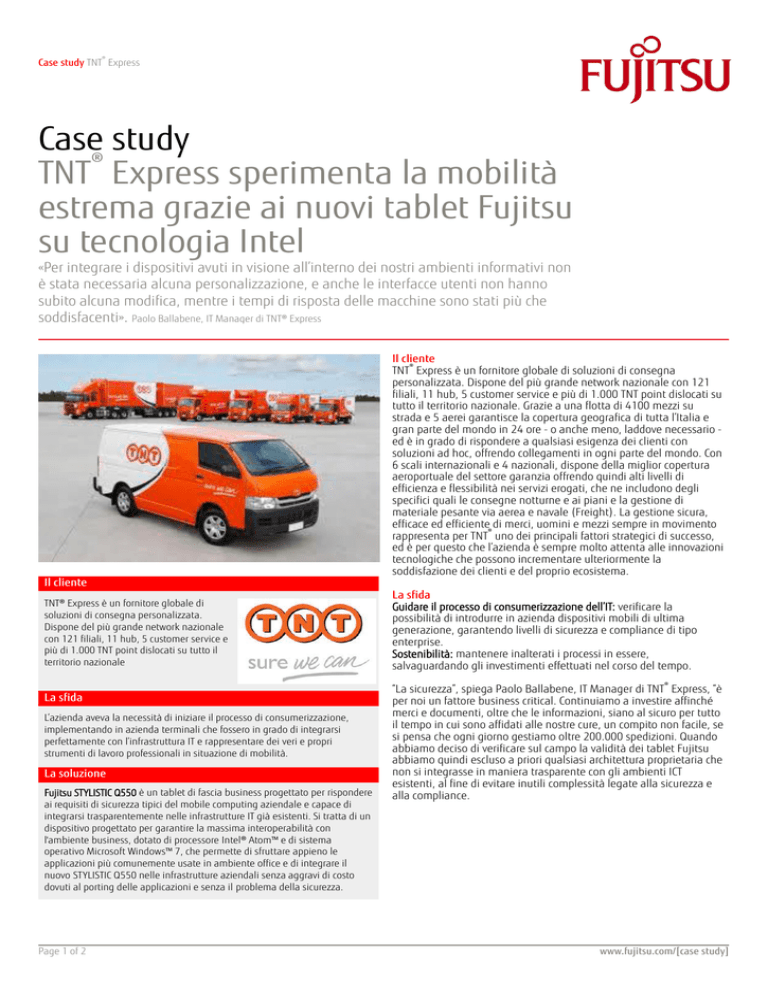 Case study TNT® Express

FUJITSU

Case study
TNT® Express sperimenta la mobilità estrema grazie ai nuovi tablet Fujitsu su tecnologia Intel

«Per integrare i dispositivi avuti in visione all'interno dei nostri ambienti informativi non è stata necessaria alcuna personalizzazione, e anche le interfacce utenti non hanno subito alcuna modifica, mentre i tempi di risposta delle macchine sono stati più che soddisfacenti». Paolo Ballabene, IT Manager di TNT® Express

Il cliente
TNT® Express è un fornitore globale di soluzioni di consegna personalizzata. Dispone del più grande network nazionale con 121 filiali, 11 hub, 5 customer service e più di 1.000 TNT point dislocati su tutto il territorio nazionale

TNT
sure we can

La sfida
L'azienda aveva la necessità di iniziare il processo di consumerizzazione, implementando in azienda terminali che fossero in grado di integrarsi perfettamente con l'infrastruttura IT e rappresentare dei veri e propri strumenti di lavoro professionali in situazione di mobilità.

La soluzione
Fujitsu STYLISTIC Q550 è un tablet di fascia business progettato per rispondere ai requisiti di sicurezza tipici del mobile computing aziendale e capace di integrarsi trasparentemente nelle infrastrutture IT già esistenti. Si tratta di un dispositivo progettato per garantire la massima interoperabilità con l'ambiente business, dotato di processore Intel® Atom™ e di sistema operativo Microsoft Windows™ 7, che permette di sfruttare appieno le applicazioni più comunemente usate in ambiente office e di integrare il nuovo STYLISTIC Q550 nelle infrastrutture aziendali senza aggravi di costo dovuti al porting delle applicazioni e senza il problema della sicurezza.

Il cliente
TNT® Express è un fornitore globale di soluzioni di consegna personalizzata. Dispone del più grande network nazionale con 121 filiali, 11 hub, 5 customer service e più di 1.000 TNT point dislocati su tutto il territorio nazionale. Grazie a una flotta di 4100 mezzi su strada e 5 aerei garantisce la copertura geografica di tutta l'Italia e gran parte del mondo in 24 ore - o anche meno, laddove necessario - ed è in grado di rispondere a qualsiasi esigenza dei clienti con soluzioni ad hoc, offrendo collegamenti in ogni parte del mondo. Con 6 scali internazionali e 4 nazionali, dispone della miglior copertura aeroportuale del settore garanzia offrendo quindi alti livelli di efficienza e flessibilità nei servizi erogati, che ne includono degli specifici quali le consegne notturne e ai piani e la gestione di materiale pesante via aerea e navale (Freight). La gestione sicura, efficace ed efficiente di merci, uomini e mezzi sempre in movimento rappresenta per TNT® uno dei principali fattori strategici di successo, ed è per questo che l'azienda è sempre molto attenta alle innovazioni tecnologiche che possono incrementare ulteriormente la soddisfazione dei clienti e del proprio ecosistema.

La sfida
Guidare il processo di consumerizzazione dell'IT: verificare la possibilità di introdurre in azienda dispositivi mobili di ultima generazione, garantendo livelli di sicurezza e compliance di tipo enterprise.
Sostenibilità: mantenere inalterati i processi in essere, salvaguardando gli investimenti effettuati nel corso del tempo.

"La sicurezza", spiega Paolo Ballabene, IT Manager di TNT® Express, "è per noi un fattore business critical. Continuiamo a investire affinché merci e documenti, oltre che le informazioni, siano al sicuro per tutto il tempo in cui sono affidati alle nostre cure, un compito non facile, se si pensa che ogni giorno gestiamo oltre 200.000 spedizioni. Quando abbiamo deciso di verificare sul campo la validità dei tablet Fujitsu abbiamo quindi escluso a priori qualsiasi architettura proprietaria che non si integrasse in maniera trasparente con gli ambienti ICT esistenti, al fine di evitare inutili complessità legate alla sicurezza e alla compliance.

Page 1 of 2

www.fujitsu.com/[case study]